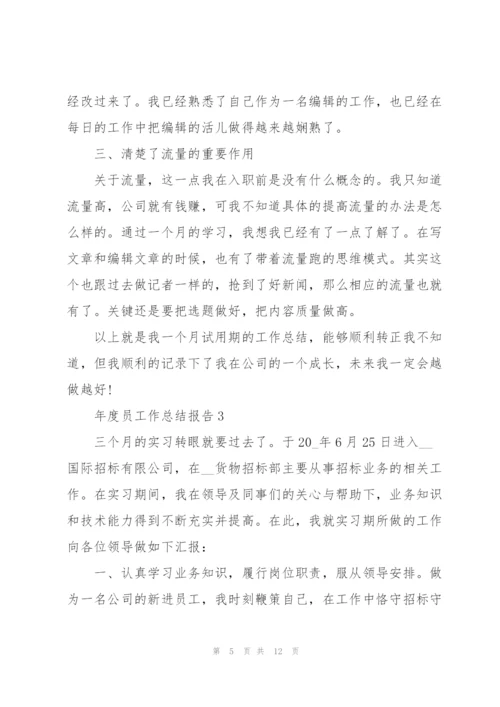 经改过来了。我已经熟悉了自己作为一名编辑的工作，也已经在每日的工作中把编辑的活儿做得越来越娴熟了。

三、清楚了流量的重要作用

关于流量，这一点我在入职前是没有什么概念的。我只知道流量高，公司就有钱赚，可我不知道具体的提高流量的办法是怎么样的。通过一个月的学习，我想我已经有了一点了解了。在写文章和编辑文章的时候，也有了带着流量跑的思维模式。其实这个也跟过去做记者一样的，抢到了好新闻，那么相应的流量也就有了。关键还是要把选题做好，把内容质量做高。

以上就是我一个月试用期的工作总结，能够顺利转正我不知道，但我顺利的记录下了我在公司的一个成长，未来我一定会越做越好！

年度员工作总结报告 3

三个月的实习转眼就要过去了。于 20_年 6 月 25 日进入__国际招标有限公司，在__货物招标部主要从事招标业务的相关工作。在实习期间，我在领导及同事们的关心与帮助下，业务知识和技术能力得到不断充实并提高。在此，我就实习期所做的工作向各位领导做如下汇报：

一、认真学习业务知识，履行岗位职责，服从领导安排。做为一名公司的新进员工，我时刻鞭策自己，在工作中恪守招标守

第 5 页 共 12 页